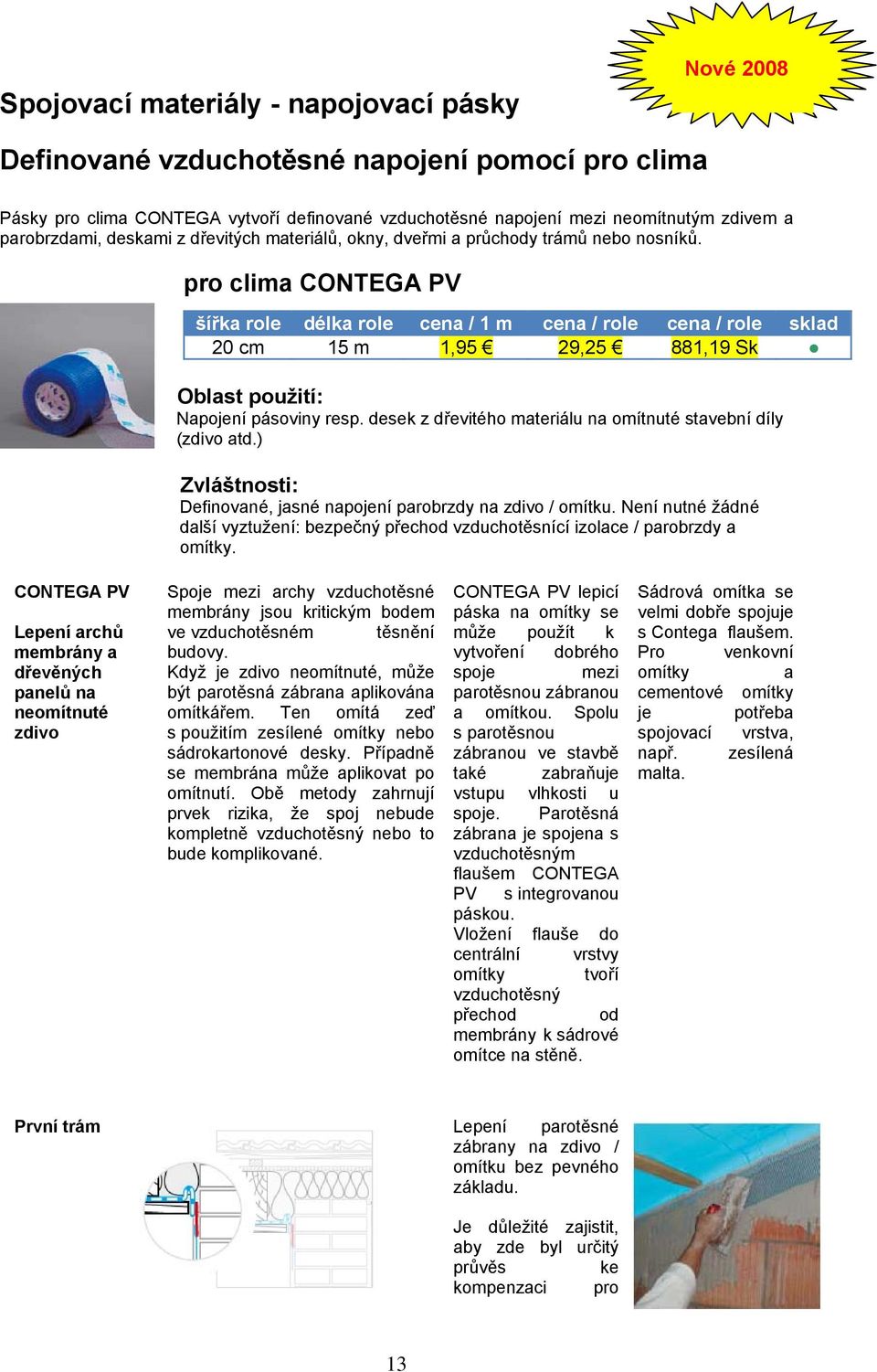 Nové 2008

Spojovací materiály - napojovací pásky

Definované vzduchotěsné napojení pomocí pro clima

Pásky pro clima CONTEGA vytvoří definované vzduchotěsné napojení mezi neomítnutým zdivem a parobrzdami, deskami z dřevitých materiálů, okny, dveřmi a průchody trámů nebo nosníků.

pro clima CONTEGA PV

| šířka role | délka role | cena / 1 m | cena / role | cena / role | sklad |
|---|---|---|---|---|---|
| 20 cm | 15 m | 1,95 € | 29,25 € | 881,19 Sk | ● |

Oblast použití:
Napojení pásoviny resp. desek z dřevitého materiálu na omítnuté stavební díly (zdivo atd.)

Zvláštnosti:
Definované, jasné napojení parobrzdy na zdivo / omítku. Není nutné žádné další vyztužení: bezpečný přechod vzduchotěsnící izolace / parobrzdy a omítky.

CONTEGA PV

Lepení archů membrány a dřevěných panelů na neomítnuté zdivo

Spoje mezi archy vzduchotěsné membrány jsou kritickým bodem ve vzduchotěsném těsnění budovy.
Když je zdivo neomítnuté, může být parotěsná zábrana aplikována omítkářem. Ten omítá zeď s použitím zesílené omítky nebo sádrokartonové desky. Případně se membrána může aplikovat po omítnutí. Obě metody zahrnují prvek rizika, že spoj nebude kompletně vzduchotěsný nebo to bude komplikované.

CONTEGA PV lepicí páska na omítky se může použít k vytvoření dobrého spoje mezi parotěsnou zábranou a omítkou. Spolu s parotěsnou zábranou ve stavbě také zabraňuje vstupu vlhkosti u spoje. Parotěsná zábrana je spojena s vzduchotěsným flaušem CONTEGA PV s integrovanou páskou.
Vložení flauše do centrální vrstvy omítky tvoří vzduchotěsný přechod od membrány k sádrové omítce na stěně.

Sádrová omítka se velmi dobře spojuje s Contega flaušem. Pro venkovní omítky a cementové omítky je potřeba spojovací vrstva, např. zesílená malta.

První trám

Lepení parotěsné zábrany na zdivo / omítku bez pevného základu.

Je důležité zajistit, aby zde byl určitý průvěs ke kompenzaci pro

13